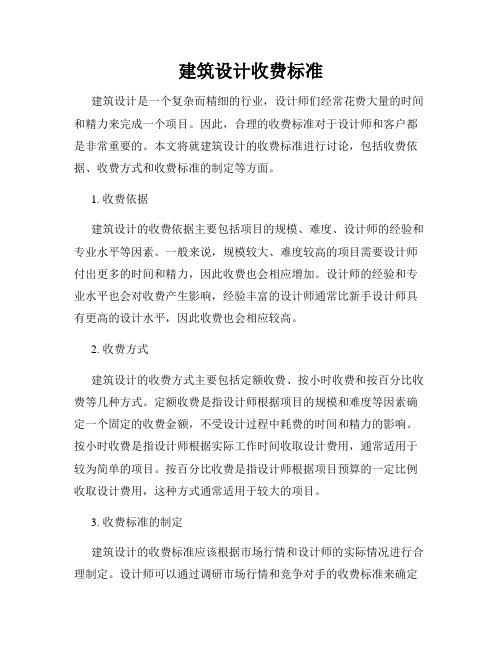 建筑设计收费标准

建筑设计是一个复杂而精细的行业，设计师们经常花费大量的时间和精力来完成一个项目。因此，合理的收费标准对于设计师和客户都是非常重要的。本文将就建筑设计的收费标准进行讨论，包括收费依据、收费方式和收费标准的制定等方面。

1. 收费依据

建筑设计的收费依据主要包括项目的规模、难度、设计师的经验和专业水平等因素。一般来说，规模较大、难度较高的项目需要设计师付出更多的时间和精力，因此收费也会相应增加。设计师的经验和专业水平也会对收费产生影响，经验丰富的设计师通常比新手设计师具有更高的设计水平，因此收费也会相应较高。

2. 收费方式

建筑设计的收费方式主要包括定额收费、按小时收费和按百分比收费等几种方式。定额收费是指设计师根据项目的规模和难度等因素确定一个固定的收费金额，不受设计过程中耗费的时间和精力的影响。按小时收费是指设计师根据实际工作时间收取设计费用，通常适用于较为简单的项目。按百分比收费是指设计师根据项目预算的一定比例收取设计费用，这种方式通常适用于较大的项目。

3. 收费标准的制定

建筑设计的收费标准应该根据市场行情和设计师的实际情况进行合理制定。设计师可以通过调研市场行情和竞争对手的收费标准来确定